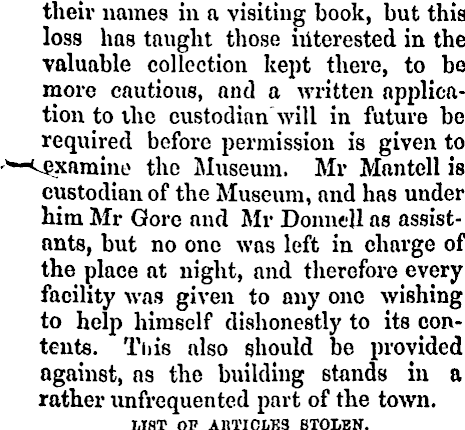 their names in a visiting book, but this loss has taught those interested in the valuable collection kept there, to be more cautious, and a written application to the custodian will in future be required before permission is given to examine the Museum. Mr Mantell is custodian of the Museum, and has under him Mr Gore and Mr Donnell as assistants, but no one was left in charge of the place at night, and therefore every facility was given to any one wishing to help himself dishonestly to its contents. This also should be provided against, as the building stands in a rather unfrequented part of the town.

LIST OF ARTICLES STOLEN.